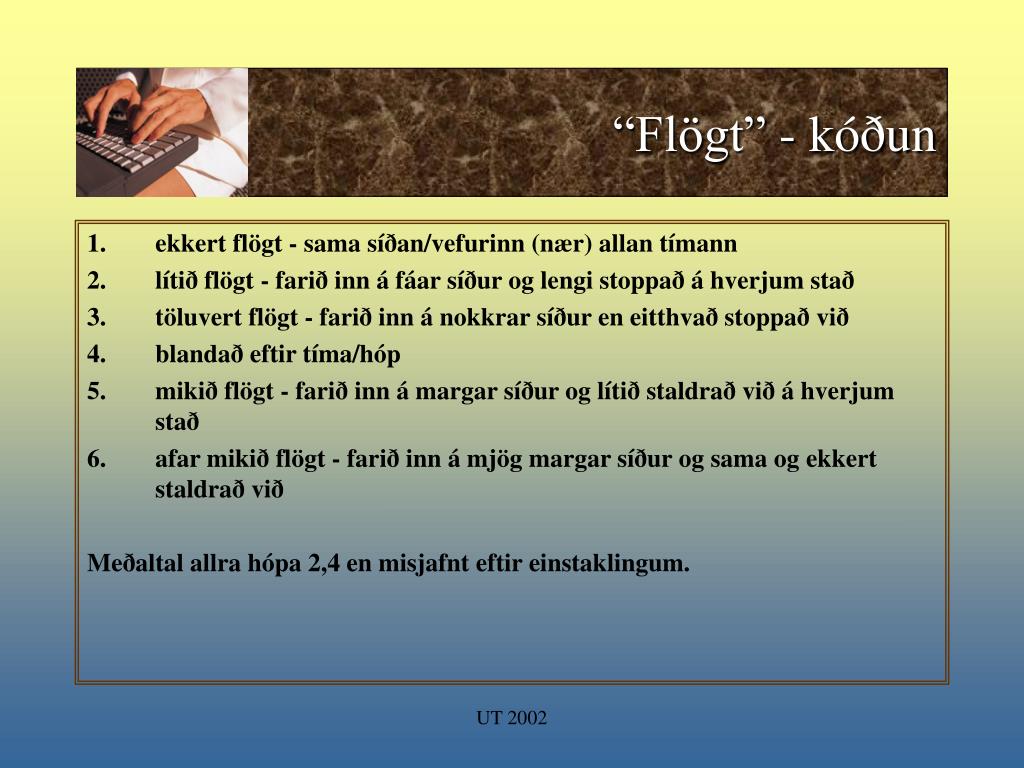 “Flögt” - kóðun

1. ekkert flögt - sama síðan/vefurinn (nær) allan tímann
2. lítið flögt - farið inn á fáar síður og lengi stoppað á hverjum stað
3. töluvert flögt - farið inn á nokkrar síður en eitthvað stoppað við
4. blandað eftir tíma/hóp
5. mikið flögt - farið inn á margar síður og lítið staldrað við á hverjum stað
6. afar mikið flögt - farið inn á mjög margar síður og sama og ekkert staldrað við

Meðaltal allra hópa 2,4 en misjafnt eftir einstaklingum.

UT 2002